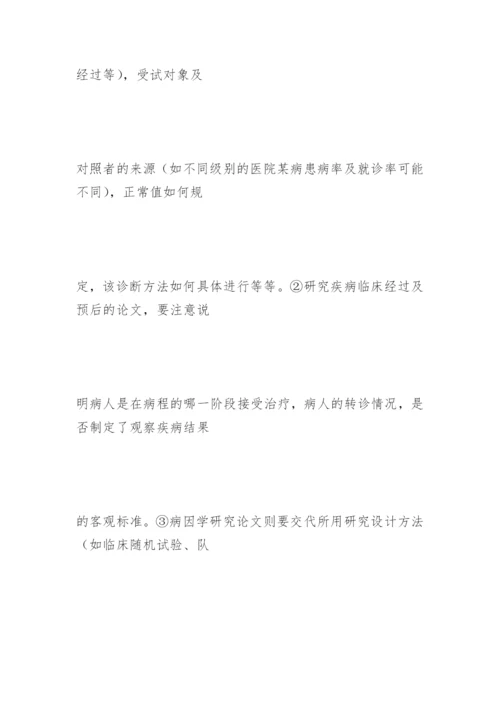 经过等)，受试对象及

对照者的来源（如不同级别的医院某病患病率及就诊率可能不同)，正常值如何规

定，该诊断方法如何具体进行等等。②研究疾病临床经过及预后的论文，要注意说

明病人是在病程的哪一阶段接受治疗，病人的转诊情况，是否制定了观察疾病结果

的客观标准。③病因学研究论文则要交代所用研究设计方法（如临床随机试验、队